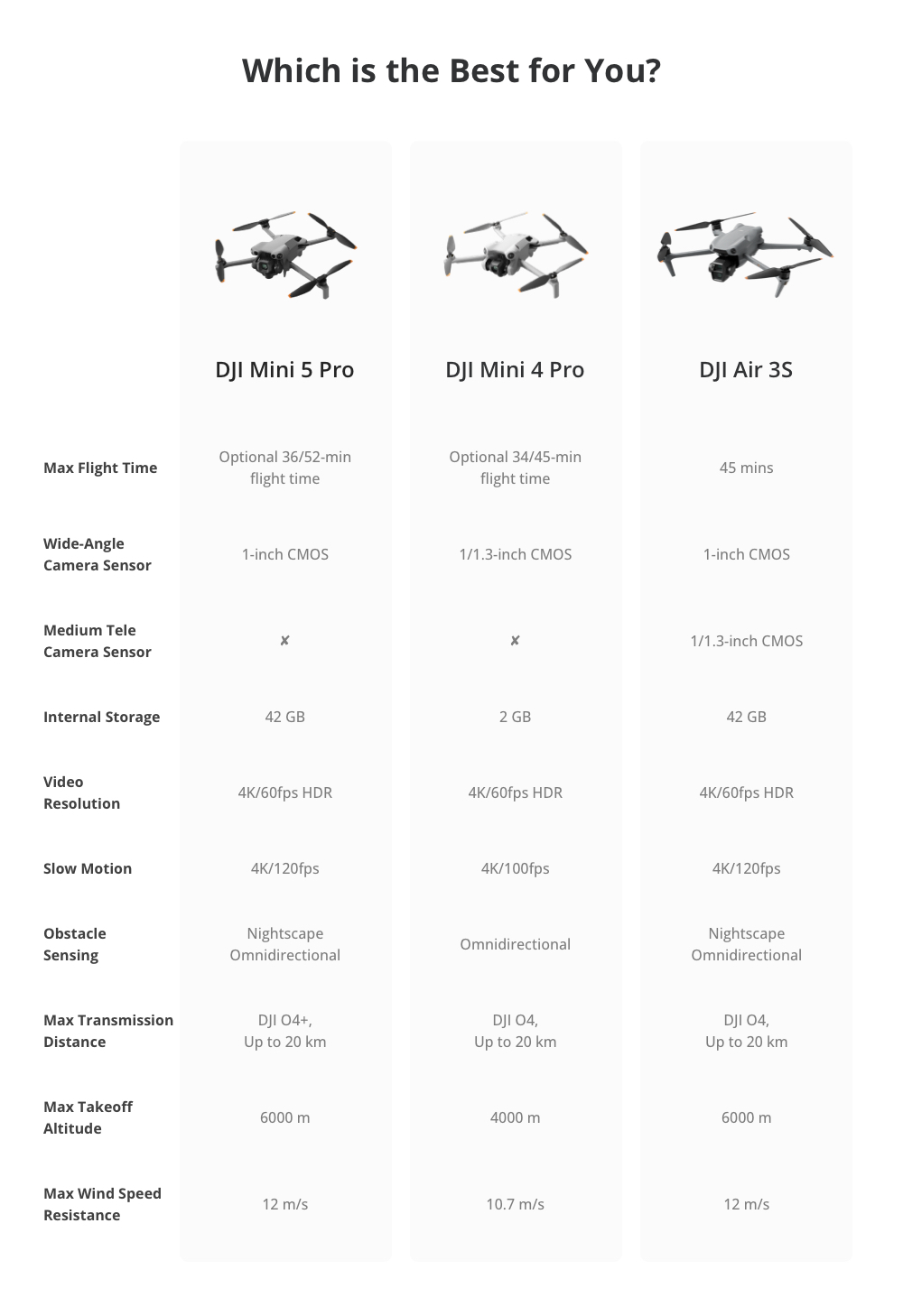 Which is the Best for You?

| | DJI Mini 5 Pro | DJI Mini 4 Pro | DJI Air 3S |
|---|---|---|---|
| Max Flight Time | Optional 36/52-min flight time | Optional 34/45-min flight time | 45 mins |
| Wide-Angle Camera Sensor | 1-inch CMOS | 1/1.3-inch CMOS | 1-inch CMOS |
| Medium Tele Camera Sensor | ✘ | ✘ | 1/1.3-inch CMOS |
| Internal Storage | 42 GB | 2 GB | 42 GB |
| Video Resolution | 4K/60fps HDR | 4K/60fps HDR | 4K/60fps HDR |
| Slow Motion | 4K/120fps | 4K/100fps | 4K/120fps |
| Obstacle Sensing | Nightscape Omnidirectional | Omnidirectional | Nightscape Omnidirectional |
| Max Transmission Distance | DJI O4+, Up to 20 km | DJI O4, Up to 20 km | DJI O4, Up to 20 km |
| Max Takeoff Altitude | 6000 m | 4000 m | 6000 m |
| Max Wind Speed Resistance | 12 m/s | 10.7 m/s | 12 m/s |